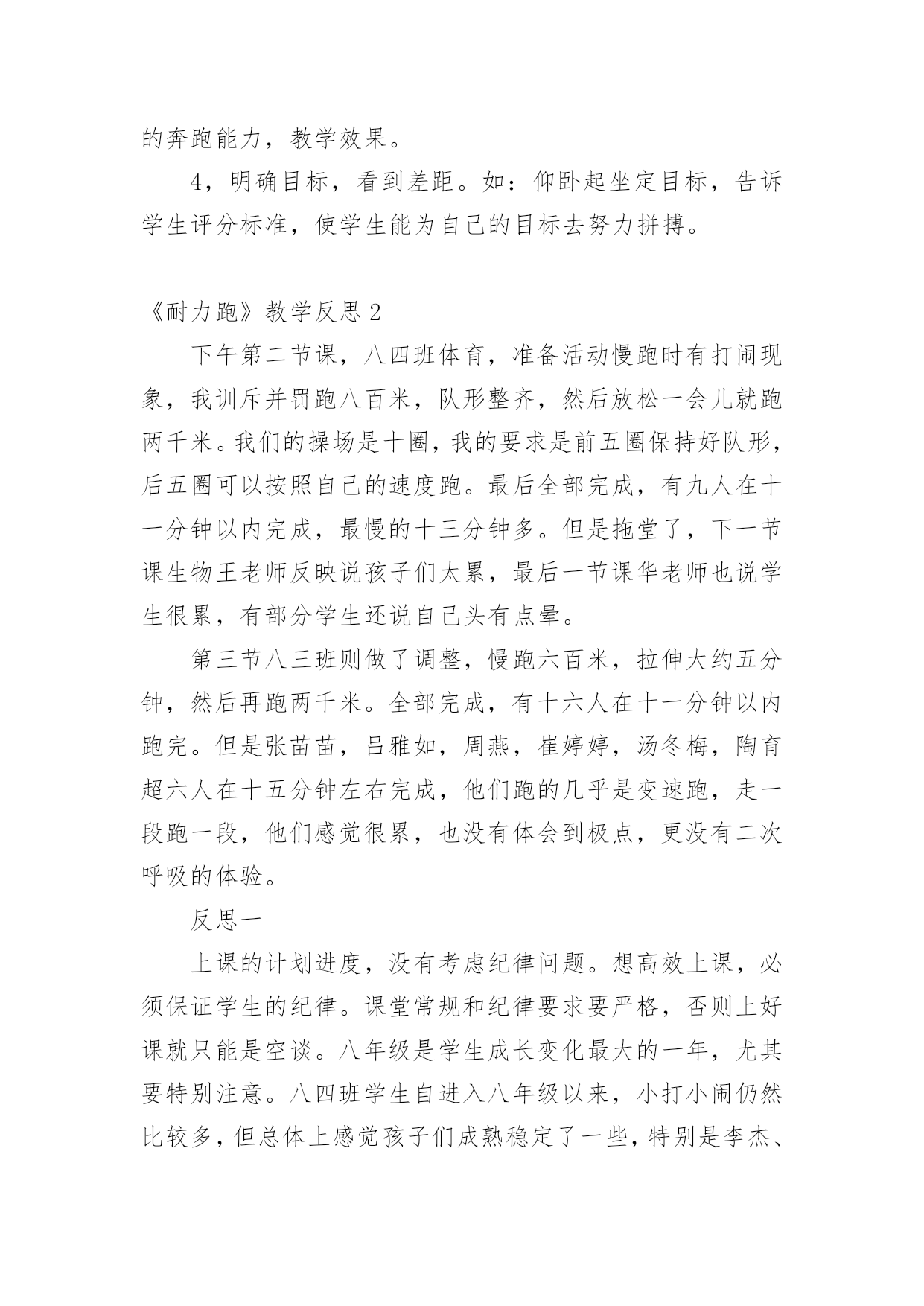 的奔跑能力，教学效果。

4，明确目标，看到差距。如：仰卧起坐定目标，告诉学生评分标准，使学生能为自己的目标去努力拼搏。

《耐力跑》教学反思 2

下午第二节课，八四班体育，准备活动慢跑时有打闹现象，我训斥并罚跑八百米，队形整齐，然后放松一会儿就跑两千米。我们的操场是十圈，我的要求是前五圈保持好队形，后五圈可以按照自己的速度跑。最后全部完成，有九人在十一分钟以内完成，最慢的十三分钟多。但是拖堂了，下一节课生物王老师反映说孩子们太累，最后一节课华老师也说学生很累，有部分学生还说自己头有点晕。

第三节八三班则做了调整，慢跑六百米，拉伸大约五分钟，然后再跑两千米。全部完成，有十六人在十一分钟以内跑完。但是张苗苗，吕雅如，周燕，崔婷婷，汤冬梅，陶育超六人在十五分钟左右完成，他们跑的几乎是变速跑，走一段跑一段，他们感觉很累，也没有体会到极点，更没有二次呼吸的体验。

反思一

上课的计划进度，没有考虑纪律问题。想高效上课，必须保证学生的纪律。课堂常规和纪律要求要严格，否则上好课就只能是空谈。八年级是学生成长变化最大的一年，尤其要特别注意。八四班学生自进入八年级以来，小打小闹仍然比较多，但总体上感觉孩子们成熟稳定了一些，特别是李杰、